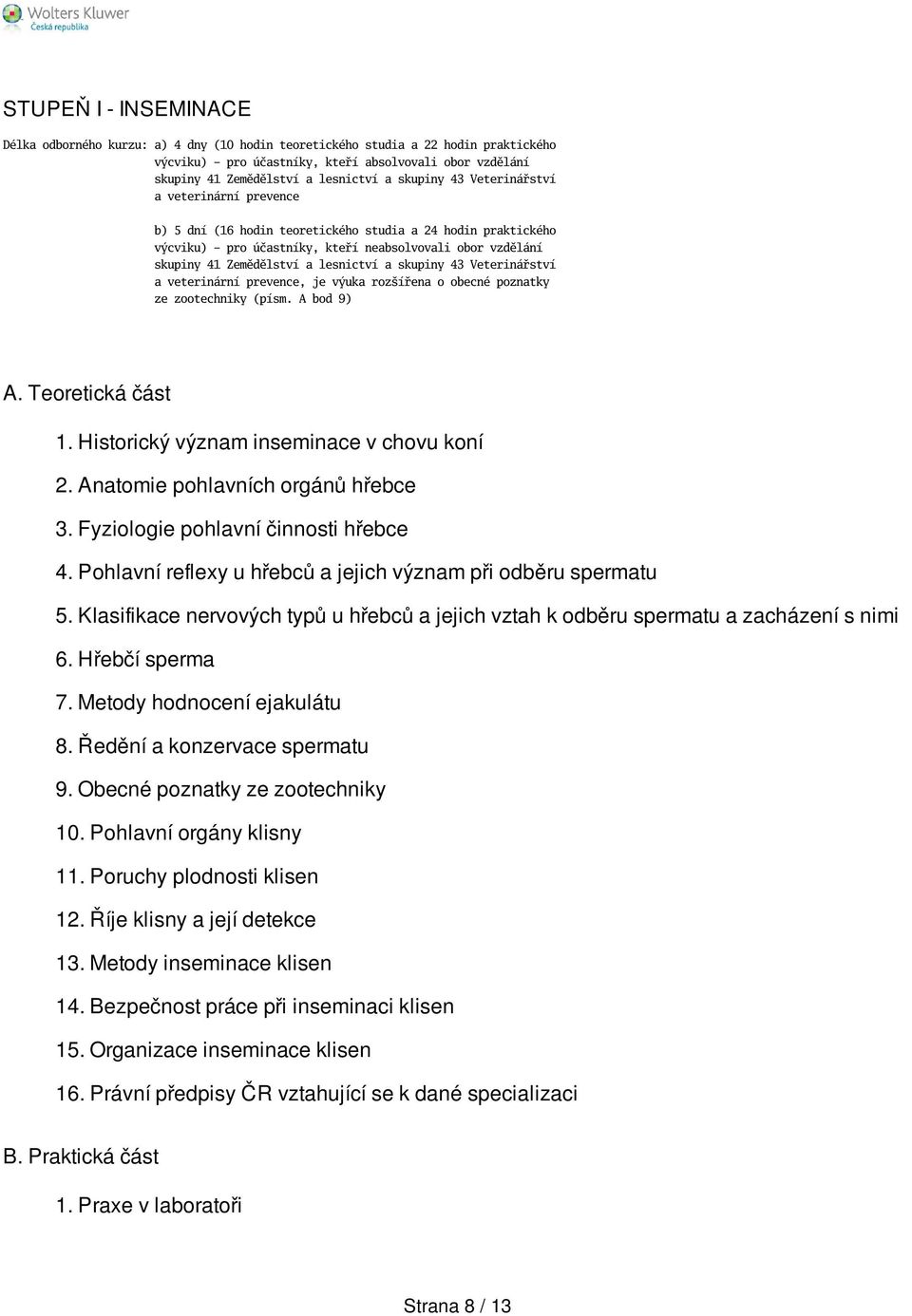 Wolters Kluwer
Česká republika

STUPEŇ I - INSEMINACE

Délka odborného kurzu: a) 4 dny (10 hodin teoretického studia a 22 hodin praktického výcviku) - pro účastníky, kteří absolvovali obor vzdělání skupiny 41 Zemědělství a lesnictví a skupiny 43 Veterinářství a veterinární prevence

b) 5 dní (16 hodin teoretického studia a 24 hodin praktického výcviku) - pro účastníky, kteří neabsolvovali obor vzdělání skupiny 41 Zemědělství a lesnictví a skupiny 43 Veterinářství a veterinární prevence, je výuka rozšířena o obecné poznatky ze zootechniky (písm. A bod 9)

A. Teoretická část

1. Historický význam inseminace v chovu koní

2. Anatomie pohlavních orgánů hřebce

3. Fyziologie pohlavní činnosti hřebce

4. Pohlavní reflexy u hřebců a jejich význam při odběru spermatu

5. Klasifikace nervových typů u hřebců a jejich vztah k odběru spermatu a zacházení s nimi

6. Hřebčí sperma

7. Metody hodnocení ejakulátu

8. Ředění a konzervace spermatu

9. Obecné poznatky ze zootechniky

10. Pohlavní orgány klisny

11. Poruchy plodnosti klisen

12. Říje klisny a její detekce

13. Metody inseminace klisen

14. Bezpečnost práce při inseminaci klisen

15. Organizace inseminace klisen

16. Právní předpisy ČR vztahující se k dané specializaci

B. Praktická část

1. Praxe v laboratoři

Strana 8 / 13